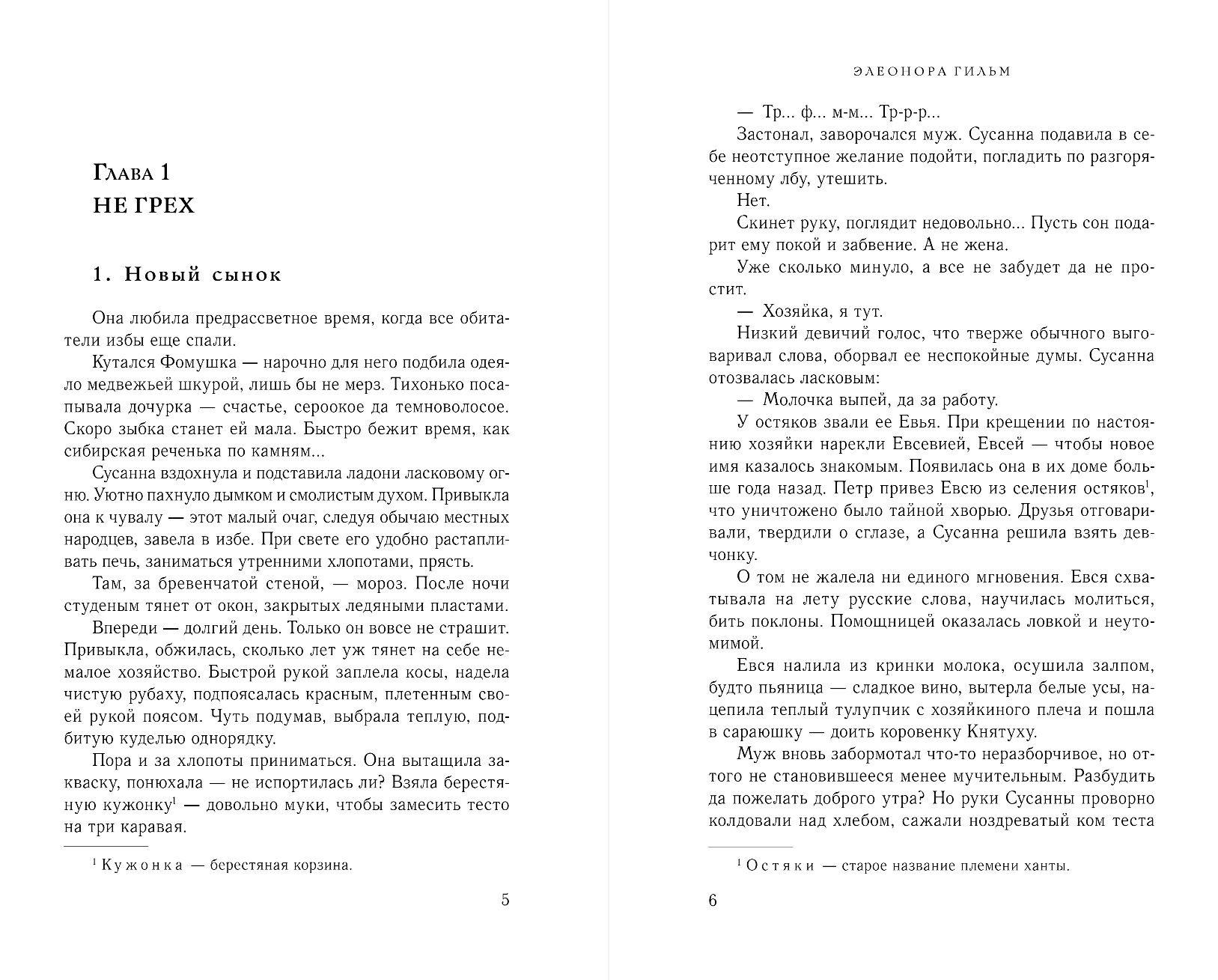 Глава 1
НЕ ГРЕХ

1. Новый сынок

Она любила предрассветное время, когда все обитатели избы еще спали.

Кутался Фомушка — нарочно для него подбила одеяло медвежьей шкурой, лишь бы не мерз. Тихонько посапывала дочурка — счастье, сероокое да темноволосое. Скоро зыбка станет ей мала. Быстро бежит время, как сибирская реченька по камням...

Сусанна вздохнула и подставила ладони ласковому огню. Уютно пахнуло дымком и смолистым духом. Привыкла она к чувалу — этот малый очаг, следуя обычаю местных народцев, завела в избе. При свете его удобно растапливать печь, заниматься утренними хлопотами, прясть.

Там, за бревенчатой стеной, — мороз. После ночи студеным тянет от окон, закрытых ледяными пластами.

Впереди — долгий день. Только он вовсе не страшит. Привыкла, обжилась, сколько лет уж тянет на себе немалое хозяйство. Быстрой рукой заплела косы, надела чистую рубаху, подпоясалась красным, плетенным своей рукой поясом. Чуть подумав, выбрала теплую, подбитую куделью однорядку.

Пора и за хлопоты приниматься. Она вытащила закваску, понюхала — не испортилась ли? Взяла берестяную кужонку$^1$ — довольно муки, чтобы замесить тесто на три каравая.

$^1$ Кужонка — берестяная корзина.

5

ЭЛЕОНОРА ГИЛЬМ

— Тр... ф... м-м... Тр-р-р...

Застонал, заворочался муж. Сусанна подавила в себе неотступное желание подойти, погладить по разгоряченному лбу, утешить.

Нет.

Скинет руку, поглядит недовольно... Пусть сон подарит ему покой и забвение. А не жена.

Уже сколько минуло, а все не забудет да не простит.

— Хозяйка, я тут.

Низкий девичий голос, что тверже обычного выговаривал слова, оборвал ее неспокойные думы. Сусанна отозвалась ласковым:

— Молочка выпей, да за работу.

У остяков звали ее Евья. При крещении по настоянию хозяйки нарекли Евсевией, Евсей — чтобы новое имя казалось знакомым. Появилась она в их доме больше года назад. Петр привез Евсю из селения остяков$^1$, что уничтожено было тайной хворью. Друзья отговаривали, твердили о сглазе, а Сусанна решила взять девчонку.

О том не жалела ни единого мгновения. Евся схватывала на лету русские слова, научилась молиться, бить поклоны. Помощницей оказалась ловкой и неутомимой.

Евся налила из кринки молока, осушила залпом, будто пьяница — сладкое вино, вытерла белые усы, нацепила теплый тулупчик с хозяйкиного плеча и пошла в сараюшку — доить коровенку Княтуху.

Муж вновь забормотал что-то неразборчивое, но оттого не становившееся менее мучительным. Разбудить да пожелать доброго утра? Но руки Сусанны проворно колдовали над хлебом, сажали ноздреватый ком теста

$^1$ Остяки — старое название племени ханты.

6